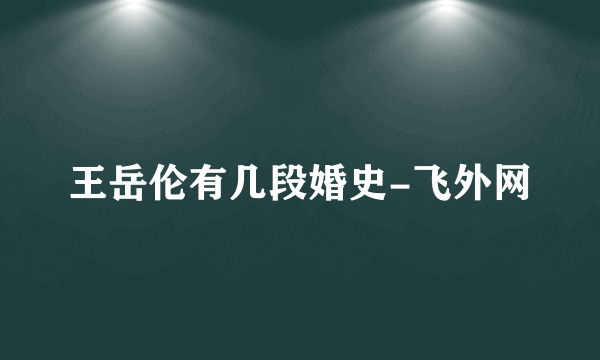 王岳伦有几段婚史-飞外网